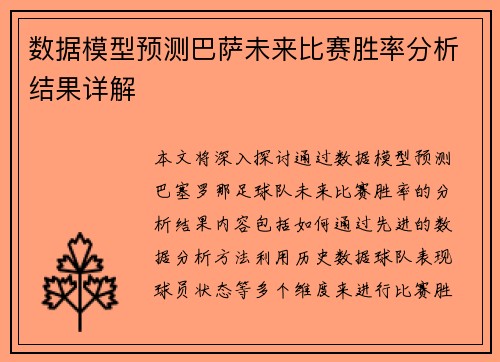 数据模型预测巴萨未来比赛胜率分析结果详解

本文将深入探讨通过数据模型预测巴塞罗那足球队未来比赛胜率的分析结果内容包括如何通过先进的数据分析方法利用历史数据球队表现球员状态等多个维度来进行比赛胜